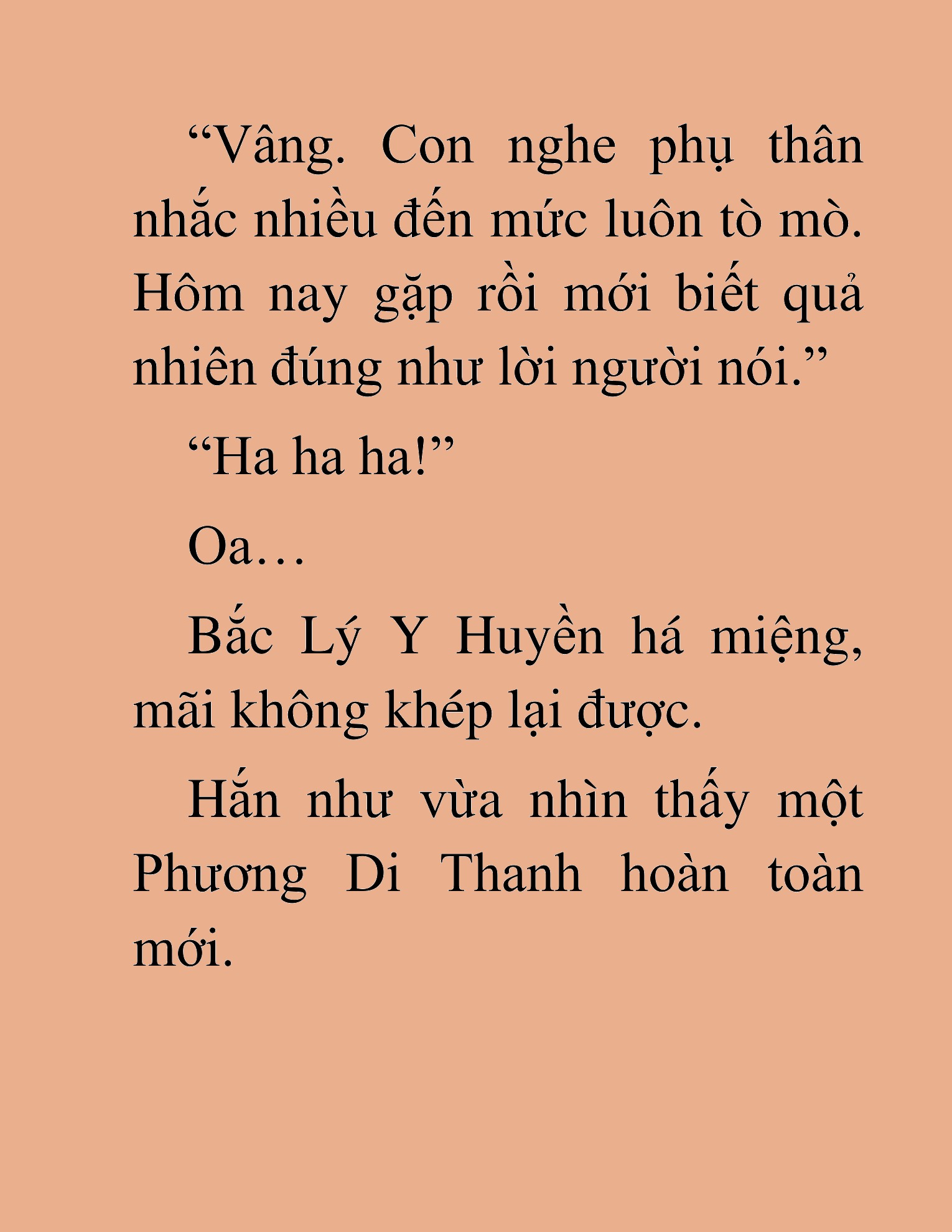 “Vâng. Con nghe phụ thân nhắc nhiều đến mức luôn tò mò. Hôm nay gặp rồi mới biết quả nhiên đúng như lời người nói.”

“Ha ha ha!”

Oa…

Bắc Lý Y Huyền há miệng, mãi không khép lại được.

Hắn như vừa nhìn thấy một Phương Di Thanh hoàn toàn mới.